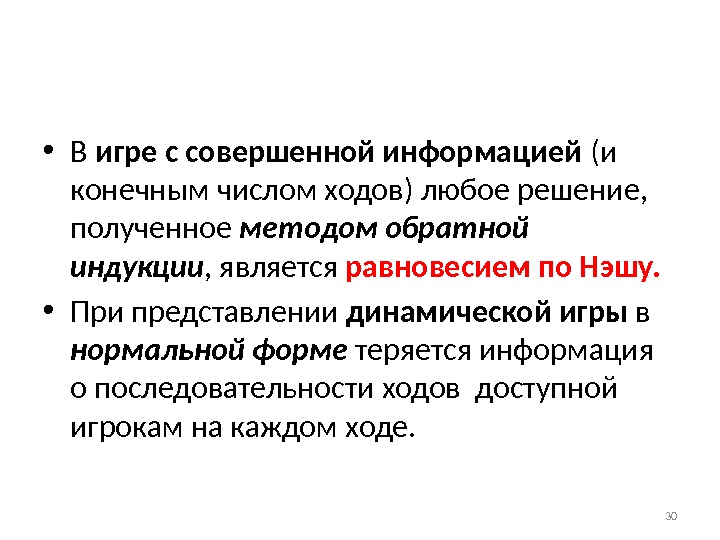 • В игре с совершенной информацией (и конечным числом ходов) любое решение, полученное методом обратной индукции, является равновесием по Нэшу.

• При представлении динамической игры в нормальной форме теряется информация о последовательности ходов  доступной игрокам на каждом ходе.

30